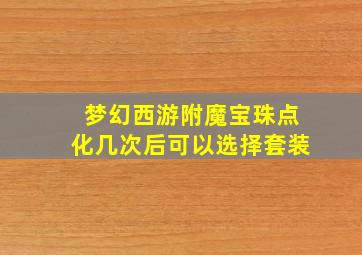 梦幻西游附魔宝珠点化几次后可以选择套装